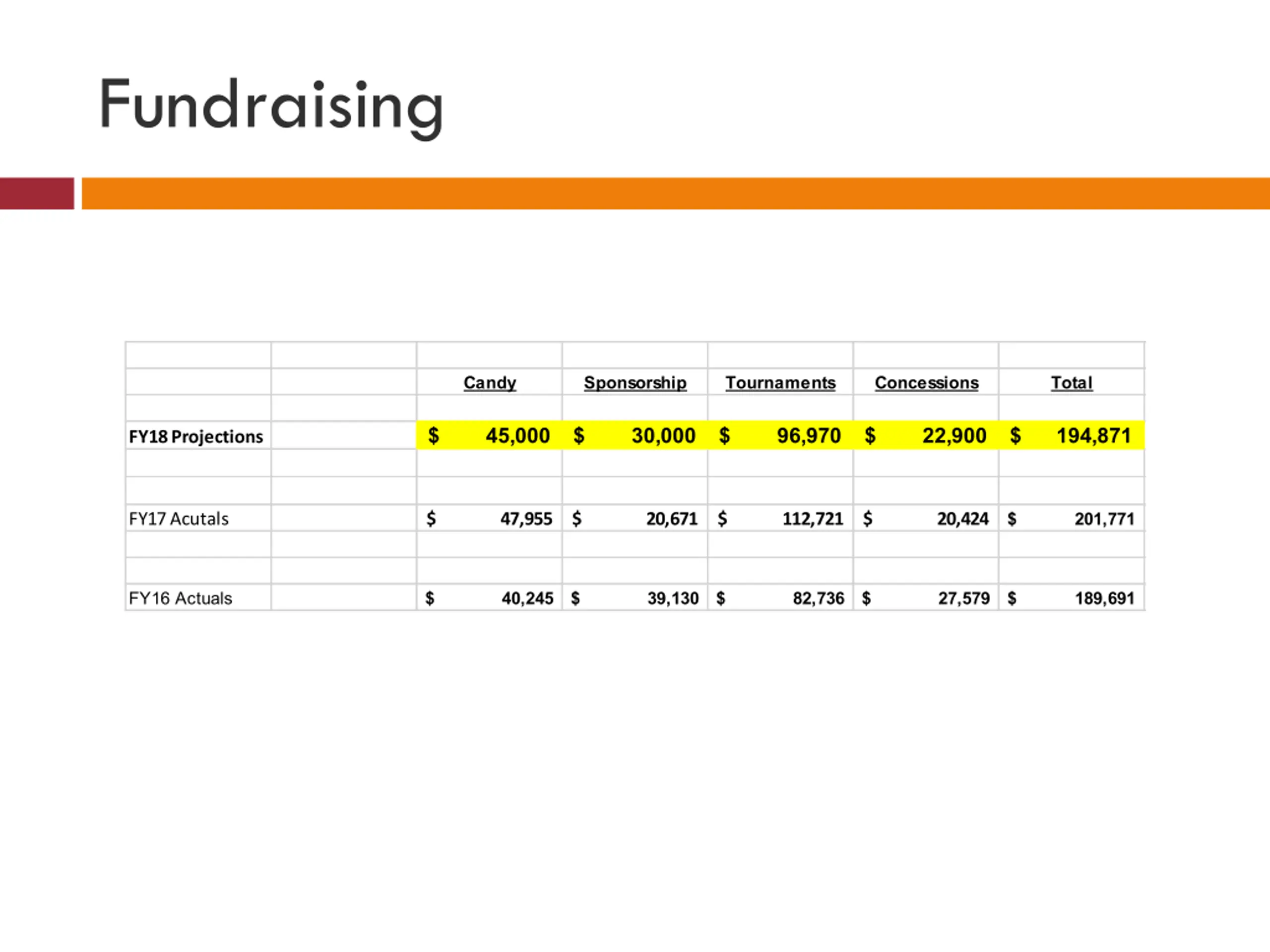 Fundraising

|  |  | Candy | Sponsorship | Tournaments | Concessions | Total |
|---|---|---|---|---|---|---|
| FY18 Projections |  | $ 45,000 | $ 30,000 | $ 96,970 | $ 22,900 | $ 194,871 |
| FY17 Acutals |  | $ 47,955 | $ 20,671 | $ 112,721 | $ 20,424 | $ 201,771 |
| FY16 Actuals |  | $ 40,245 | $ 39,130 | $ 82,736 | $ 27,579 | $ 189,691 |